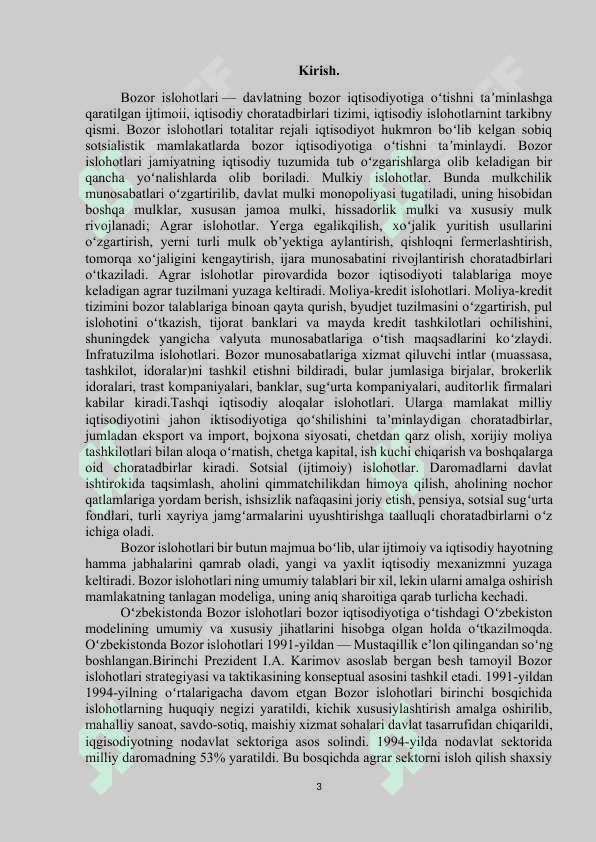 Kirish.

Bozor islohotlari — davlatning bozor iqtisodiyotiga oʻtishni taʼminlashga qaratilgan ijtimoii, iqtisodiy choratadbirlari tizimi, iqtisodiy islohotlarnint tarkibny qismi. Bozor islohotlari totalitar rejali iqtisodiyot hukmron boʻlib kelgan sobiq sotsialistik mamlakatlarda bozor iqtisodiyotiga oʻtishni taʼminlaydi. Bozor islohotlari jamiyatning iqtisodiy tuzumida tub oʻzgarishlarga olib keladigan bir qancha yoʻnalishlarda olib boriladi. Mulkiy islohotlar. Bunda mulkchilik munosabatlari oʻzgartirilib, davlat mulki monopoliyasi tugatiladi, uning hisobidan boshqa mulklar, xususan jamoa mulki, hissadorlik mulki va xususiy mulk rivojlanadi; Agrar islohotlar. Yerga egalikqilish, xoʻjalik yuritish usullarini oʻzgartirish, yerni turli mulk obʼyektiga aylantirish, qishloqni fermerlashtirish, tomorqa xoʻjaligini kengaytirish, ijara munosabatini rivojlantirish choratadbirlari oʻtkaziladi. Agrar islohotlar pirovardida bozor iqtisodiyoti talablariga moye keladigan agrar tuzilmani yuzaga keltiradi. Moliya-kredit islohotlari. Moliya-kredit tizimini bozor talablariga binoan qayta qurish, byudjet tuzilmasini oʻzgartirish, pul islohotini oʻtkazish, tijorat banklari va mayda kredit tashkilotlari ochilishini, shuningdek yangicha valyuta munosabatlariga oʻtish maqsadlarini koʻzlaydi. Infratuzilma islohotlari. Bozor munosabatlariga xizmat qiluvchi intlar (muassasa, tashkilot, idoralar)ni tashkil etishni bildiradi, bular jumlasiga birjalar, brokerlik idoralari, trast kompaniyalari, banklar, sugʻurta kompaniyalari, auditorlik firmalari kabilar kiradi.Tashqi iqtisodiy aloqalar islohotlari. Ularga mamlakat milliy iqtisodiyotini jahon iktisodiyotiga qoʻshilishini taʼminlaydigan choratadbirlar, jumladan eksport va import, bojxona siyosati, chetdan qarz olish, xorijiy moliya tashkilotlari bilan aloqa oʻrnatish, chetga kapital, ish kuchi chiqarish va boshqalarga oid choratadbirlar kiradi. Sotsial (ijtimoiy) islohotlar. Daromadlarni davlat ishtirokida taqsimlash, aholini qimmatchilikdan himoya qilish, aholining nochor qatlamlariga yordam berish, ishsizlik nafaqasini joriy etish, pensiya, sotsial sugʻurta fondlari, turli xayriya jamgʻarmalarini uyushtirishga taalluqli choratadbirlarni oʻz ichiga oladi.

Bozor islohotlari bir butun majmua boʻlib, ular ijtimoiy va iqtisodiy hayotning hamma jabhalarini qamrab oladi, yangi va yaxlit iqtisodiy mexanizmni yuzaga keltiradi. Bozor islohotlari ning umumiy talablari bir xil, lekin ularni amalga oshirish mamlakatning tanlagan modeliga, uning aniq sharoitiga qarab turlicha kechadi.

Oʻzbekistonda Bozor islohotlari bozor iqtisodiyotiga oʻtishdagi Oʻzbekiston modelining umumiy va xususiy jihatlarini hisobga olgan holda oʻtkazilmoqda. Oʻzbekistonda Bozor islohotlari 1991-yildan — Mustaqillik eʼlon qilingandan soʻng boshlangan.Birinchi Prezident I.A. Karimov asoslab bergan besh tamoyil Bozor islohotlari strategiyasi va taktikasining konseptual asosini tashkil etadi. 1991-yildan 1994-yilning oʻrtalarigacha davom etgan Bozor islohotlari birinchi bosqichida islohotlarning huquqiy negizi yaratildi, kichik xususiylashtirish amalga oshirilib, mahalliy sanoat, savdo-sotiq, maishiy xizmat sohalari davlat tasarrufidan chiqarildi, iqgisodiyotning nodavlat sektoriga asos solindi. 1994-yilda nodavlat sektorida milliy daromadning 53% yaratildi. Bu bosqichda agrar sektorni isloh qilish shaxsiy

3